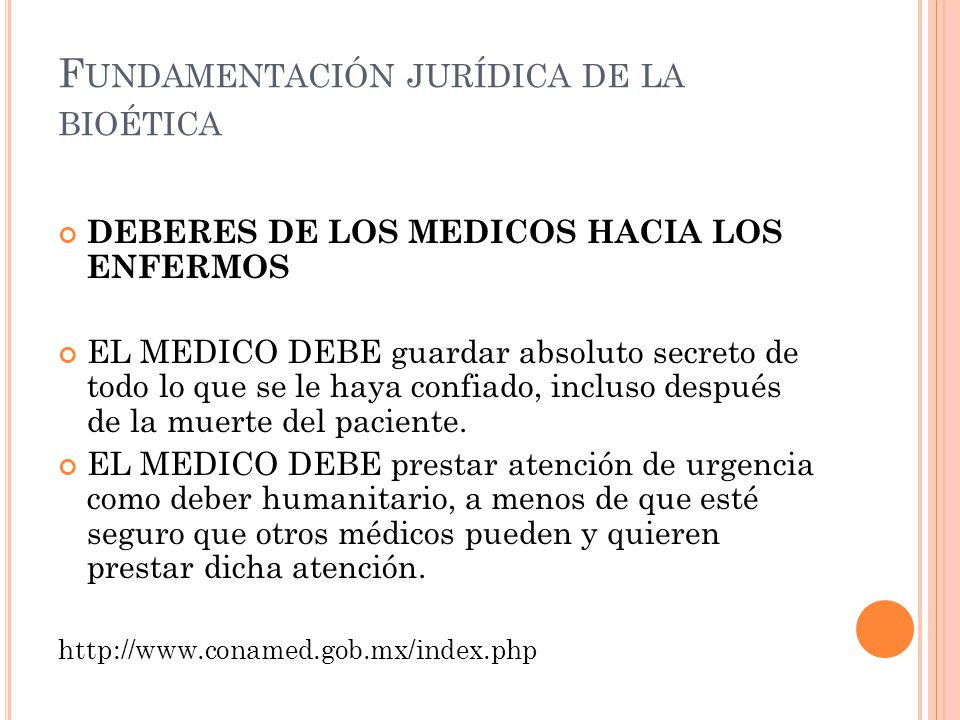 FUNDAMENTACIÓN JURÍDICA DE LA BIOÉTICA

DEBERES DE LOS MEDICOS HACIA LOS ENFERMOS

EL MEDICO DEBE guardar absoluto secreto de todo lo que se le haya confiado, incluso después de la muerte del paciente.

EL MEDICO DEBE prestar atención de urgencia como deber humanitario, a menos de que esté seguro que otros médicos pueden y quieren prestar dicha atención.

http://www.conamed.gob.mx/index.php